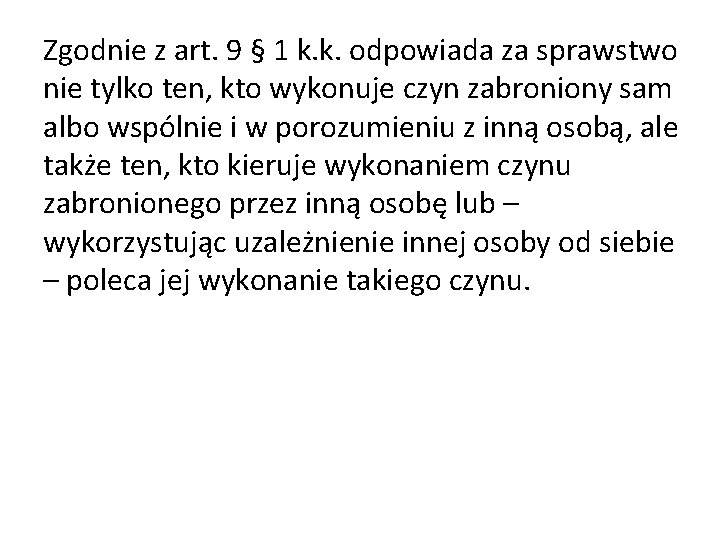 Zgodnie z art. 9 § 1 k.k. odpowiada za sprawstwo nie tylko ten, kto wykonuje czyn zabroniony sam albo wspólnie i w porozumieniu z inną osobą, ale także ten, kto kieruje wykonaniem czynu zabronionego przez inną osobę lub – wykorzystując uzależnienie innej osoby od siebie – poleca jej wykonanie takiego czynu.